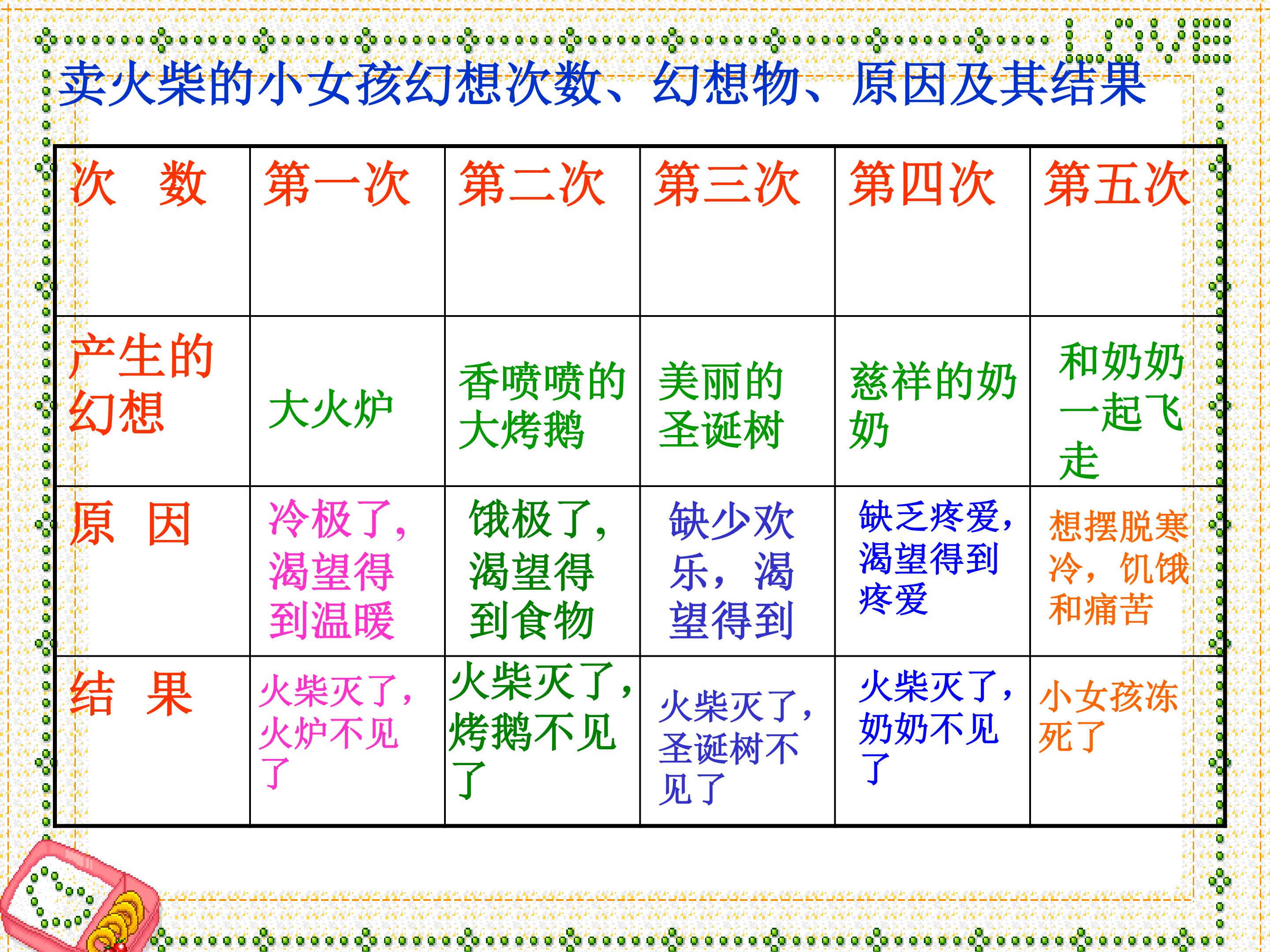 LOVE

卖火柴的小女孩幻想次数、幻想物、原因及其结果

| 次 数 | 第一次 | 第二次 | 第三次 | 第四次 | 第五次 |
|---|---|---|---|---|---|
| 产生的幻想 | 大火炉 | 香喷喷的大烤鹅 | 美丽的圣诞树 | 慈祥的奶奶 | 和奶奶一起飞走 |
| 原 因 | 冷极了，渴望得到温暖 | 饿极了，渴望得到食物 | 缺少欢乐，渴望得到 | 缺乏疼爱，渴望得到疼爱 | 想摆脱寒冷，饥饿和痛苦 |
| 结 果 | 火柴灭了，火炉不见了 | 火柴灭了，烤鹅不见了 | 火柴灭了，圣诞树不见了 | 火柴灭了，奶奶不见了 | 小女孩冻死了 |